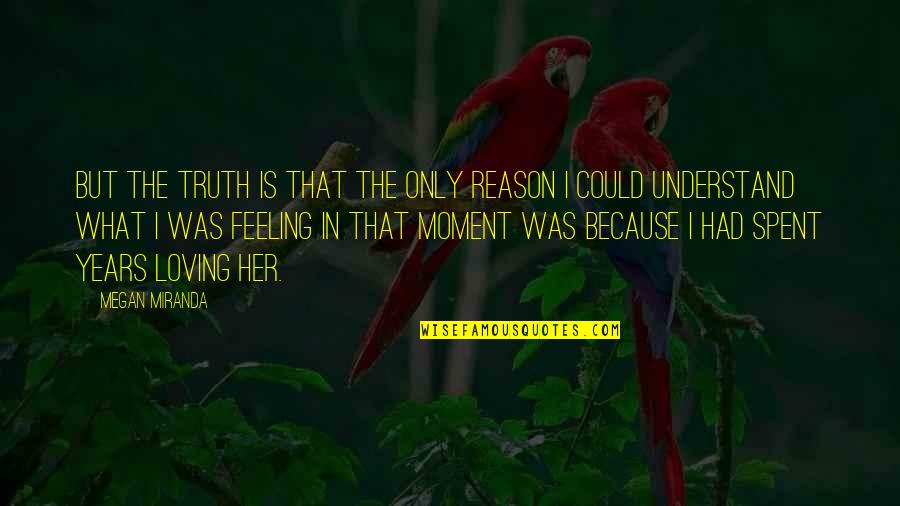 BUT THE TRUTH IS THAT THE ONLY REASON I COULD UNDERSTAND WHAT I WAS FEELING IN THAT MOMENT WAS BECAUSE I HAD SPENT YEARS LOVING HER.

MEGAN MIRANDA

WISEFAMOUSQUOTES.COM